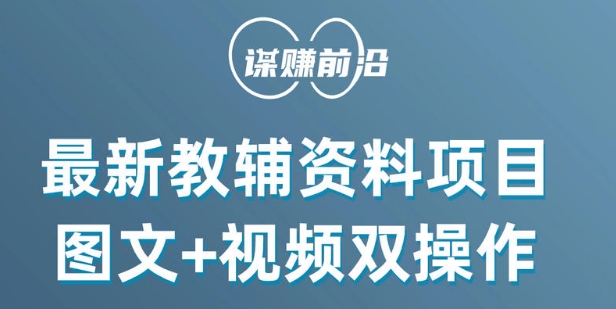 谋赚前沿

最新教辅资料项目
图文+视频双操作